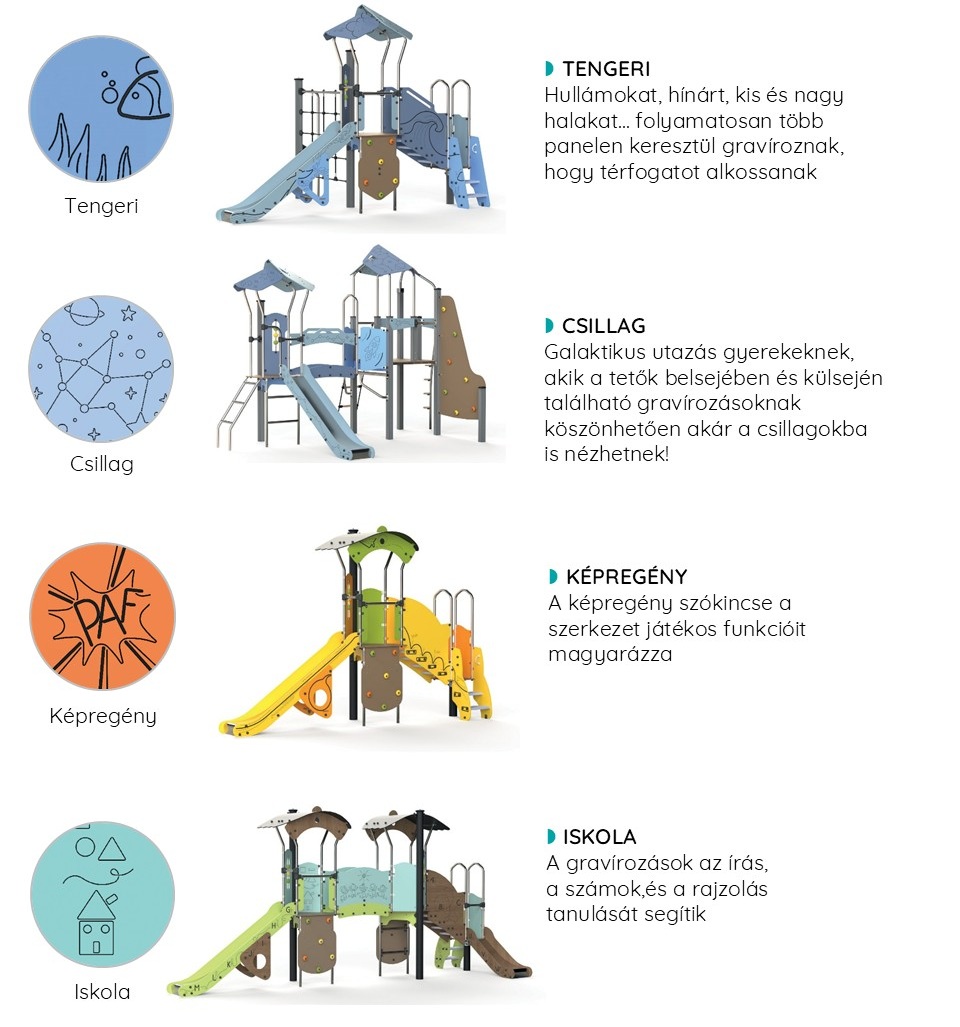 Tengeri

TENGERI
Hullámokat, hínárt, kis és nagy halakat... folyamatosan több panelen keresztül gravíroznak, hogy térfogatot alkossanak

Csillag

CSILLAG
Galaktikus utazás gyerekeknek, akik a tetők belsejében és külsején található gravírozásoknak köszönhetően akár a csillagokba is nézhetnek!

PAF

Képregény

KÉPREGÉNY
A képregény szókincse a szerkezet játékos funkcióit magyarázza

Iskola

ISKOLA
A gravírozások az írás, a számok,és a rajzolás tanulását segítik